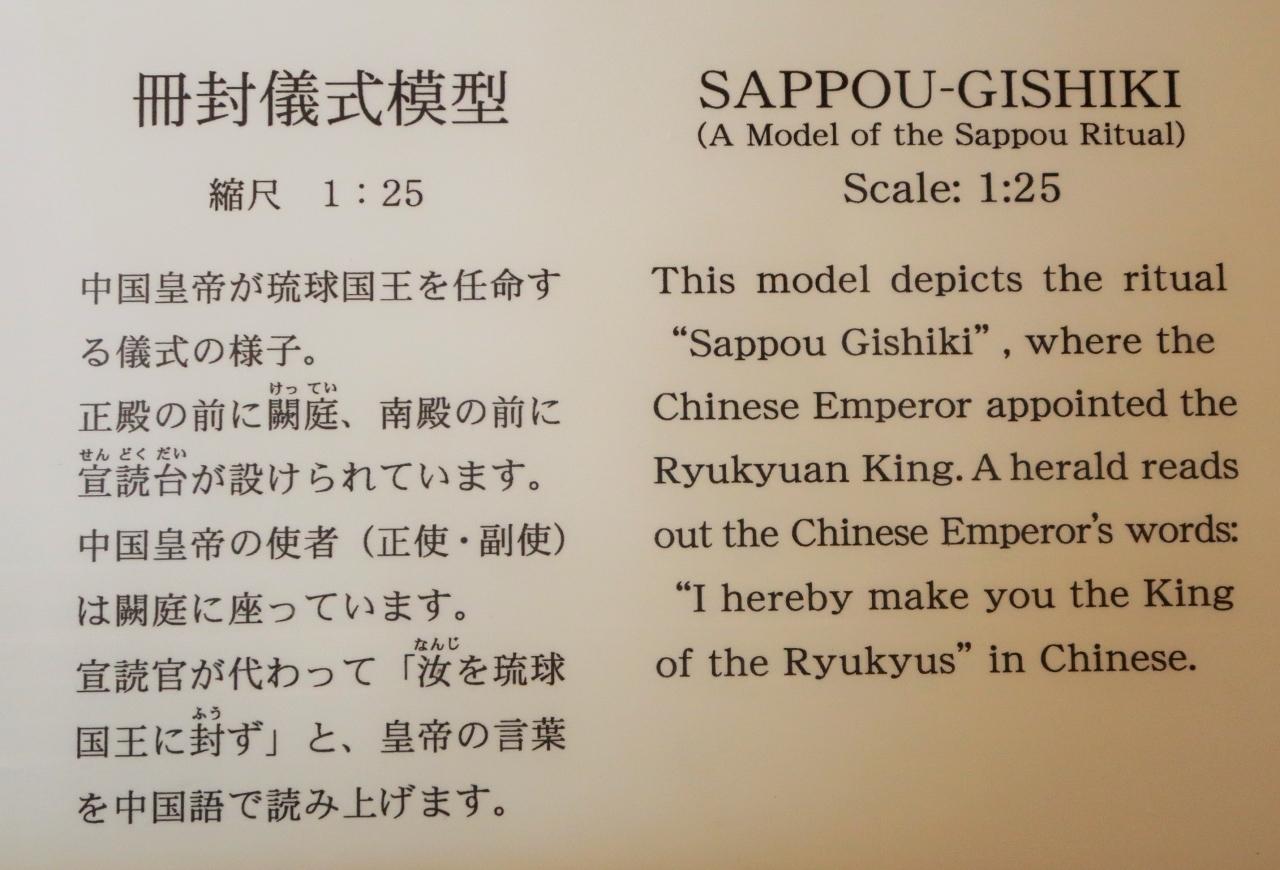 冊封儀式模型

縮尺 1：25

中国皇帝が琉球国王を任命する儀式の様子。
正殿の前に闕庭、南殿の前に宣読台が設けられています。
中国皇帝の使者（正使・副使）は闕庭に座っています。
宣読官が代わって「汝を琉球国王に封ず」と、皇帝の言葉を中国語で読み上げます。

SAPPOU-GISHIKI
(A Model of the Sappou Ritual)
Scale: 1:25

This model depicts the ritual "Sappou Gishiki", where the Chinese Emperor appointed the Ryukyuan King. A herald reads out the Chinese Emperor's words: "I hereby make you the King of the Ryukyus" in Chinese.